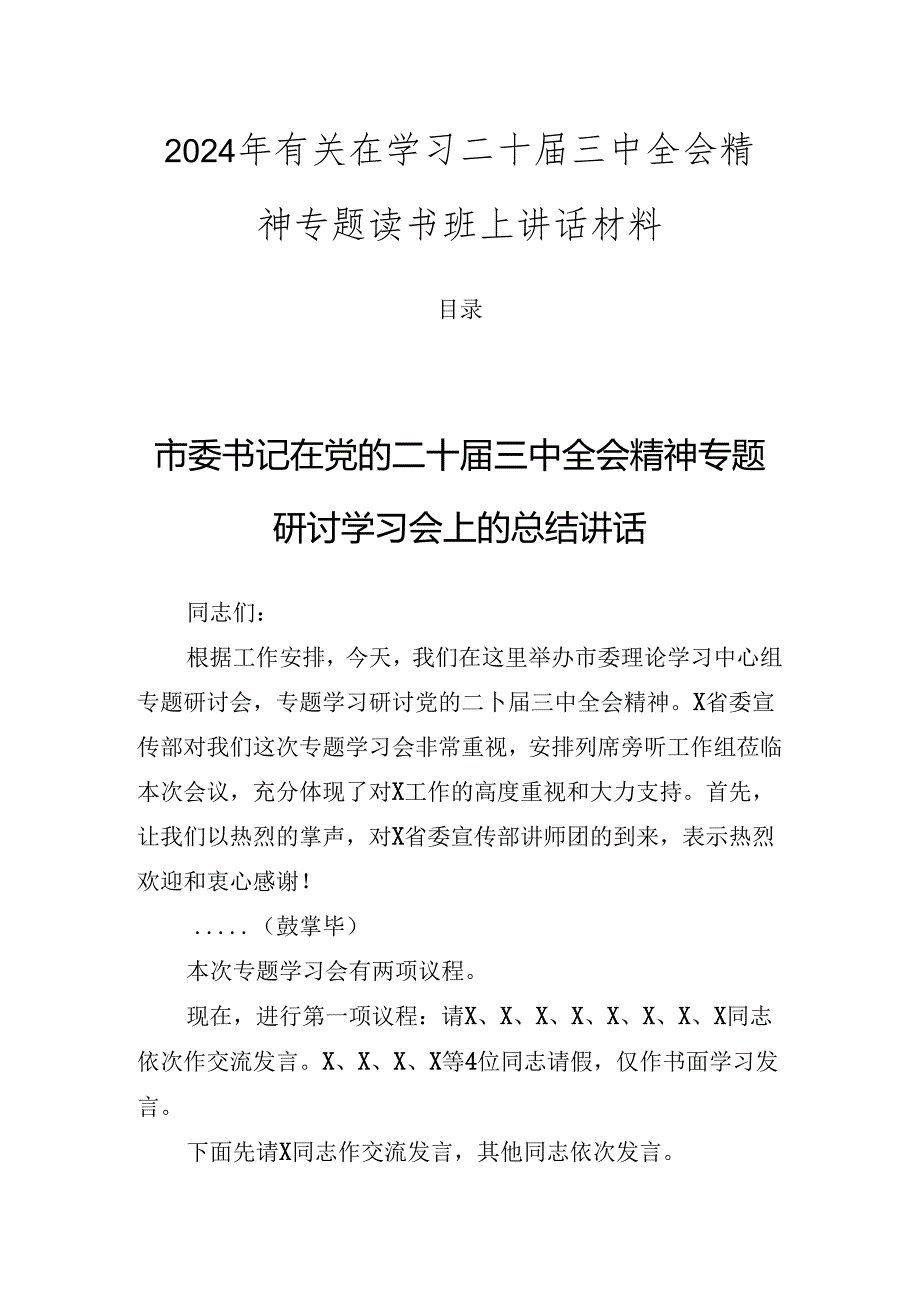 2024年有关在学习二十届三中全会精神专题读书班上讲话材料

目录

市委书记在党的二十届三中全会精神专题研讨学习会上的总结讲话

同志们：

根据工作安排，今天，我们在这里举办市委理论学习中心组专题研讨会，专题学习研讨党的二卜届三中全会精神。X省委宣传部对我们这次专题学习会非常重视，安排列席旁听工作组莅临本次会议，充分体现了对X工作的高度重视和大力支持。首先，让我们以热烈的掌声，对X省委宣传部讲师团的到来，表示热烈欢迎和衷心感谢！

.....（鼓掌毕）

本次专题学习会有两项议程。

现在，进行第一项议程：请X、X、X、X、X、X、X、X同志依次作交流发言。X、X、X、X等4位同志请假，仅作书面学习发言。

下面先请X同志作交流发言，其他同志依次发言。